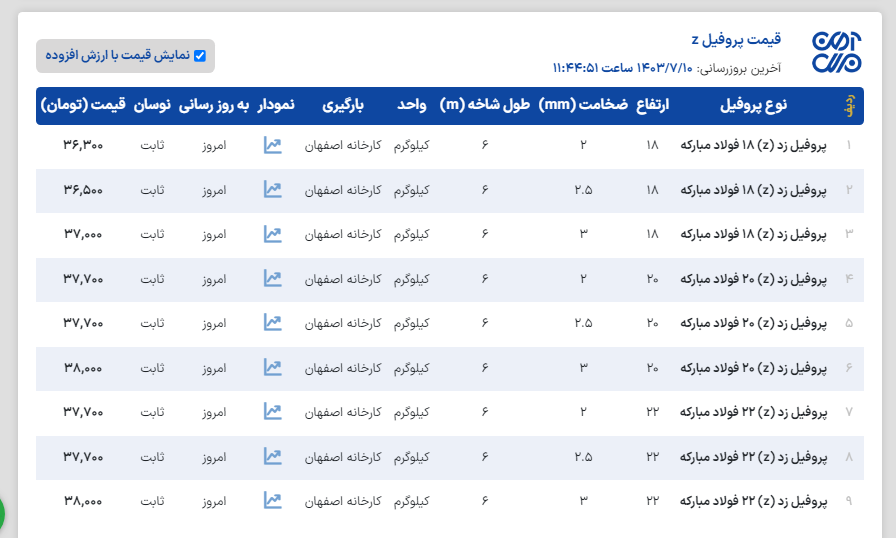 قیمت پروفیل z
آخرین بروزرسانی: ۱۴۰۳/۷/۱۰ ساعت ۱۱:۴۴:۵۱

نمایش قیمت با ارزش افزوده

| ردیف | نوع پروفیل | ارتفاع | ضخامت (mm) | طول شاخه (m) | واحد | بارگیری | نمودار | به روز رسانی | نوسان | قیمت (تومان) |
|---|---|---|---|---|---|---|---|---|---|---|
| ۱ | پروفیل زد (z) ۱۸ فولاد مبارکه | ۱۸ | ۲ | ۶ | کیلوگرم | کارخانه اصفهان | | امروز | ثابت | ۳۶,۳۰۰ |
| ۲ | پروفیل زد (z) ۱۸ فولاد مبارکه | ۱۸ | ۲.۵ | ۶ | کیلوگرم | کارخانه اصفهان | | امروز | ثابت | ۳۶,۵۰۰ |
| ۳ | پروفیل زد (z) ۱۸ فولاد مبارکه | ۱۸ | ۳ | ۶ | کیلوگرم | کارخانه اصفهان | | امروز | ثابت | ۳۷,۰۰۰ |
| ۴ | پروفیل زد (z) ۲۰ فولاد مبارکه | ۲۰ | ۲ | ۶ | کیلوگرم | کارخانه اصفهان | | امروز | ثابت | ۳۷,۷۰۰ |
| ۵ | پروفیل زد (z) ۲۰ فولاد مبارکه | ۲۰ | ۲.۵ | ۶ | کیلوگرم | کارخانه اصفهان | | امروز | ثابت | ۳۷,۷۰۰ |
| ۶ | پروفیل زد (z) ۲۰ فولاد مبارکه | ۲۰ | ۳ | ۶ | کیلوگرم | کارخانه اصفهان | | امروز | ثابت | ۳۸,۰۰۰ |
| ۷ | پروفیل زد (z) ۲۲ فولاد مبارکه | ۲۲ | ۲ | ۶ | کیلوگرم | کارخانه اصفهان | | امروز | ثابت | ۳۷,۷۰۰ |
| ۸ | پروفیل زد (z) ۲۲ فولاد مبارکه | ۲۲ | ۲.۵ | ۶ | کیلوگرم | کارخانه اصفهان | | امروز | ثابت | ۳۷,۷۰۰ |
| ۹ | پروفیل زد (z) ۲۲ فولاد مبارکه | ۲۲ | ۳ | ۶ | کیلوگرم | کارخانه اصفهان | | امروز | ثابت | ۳۸,۰۰۰ |